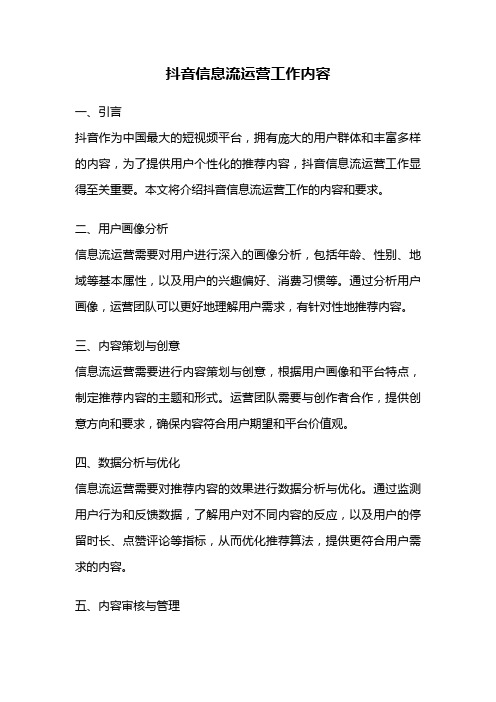 抖音信息流运营工作内容

一、引言

抖音作为中国最大的短视频平台，拥有庞大的用户群体和丰富多样的内容，为了提供用户个性化的推荐内容，抖音信息流运营工作显得至关重要。本文将介绍抖音信息流运营工作的内容和要求。

二、用户画像分析

信息流运营需要对用户进行深入的画像分析，包括年龄、性别、地域等基本属性，以及用户的兴趣偏好、消费习惯等。通过分析用户画像，运营团队可以更好地理解用户需求，有针对性地推荐内容。

三、内容策划与创意

信息流运营需要进行内容策划与创意，根据用户画像和平台特点，制定推荐内容的主题和形式。运营团队需要与创作者合作，提供创意方向和要求，确保内容符合用户期望和平台价值观。

四、数据分析与优化

信息流运营需要对推荐内容的效果进行数据分析与优化。通过监测用户行为和反馈数据，了解用户对不同内容的反应，以及用户的停留时长、点赞评论等指标，从而优化推荐算法，提供更符合用户需求的内容。

五、内容审核与管理